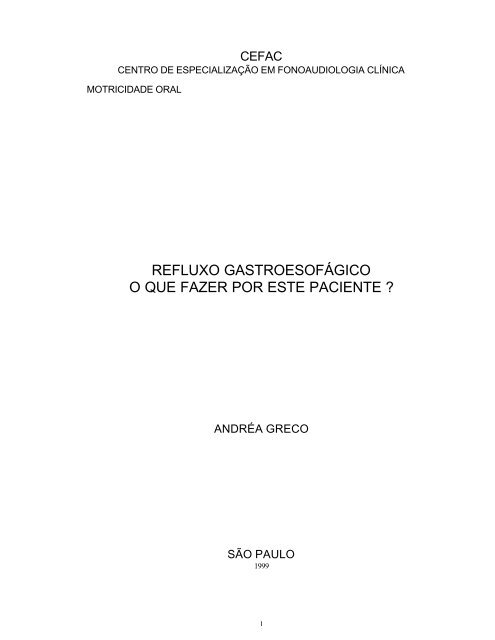 CEFAC
CENTRO DE ESPECIALIZAÇÃO EM FONOAUDIOLOGIA CLÍNICA

MOTRICIDADE ORAL

REFLUXO GASTROESOFÁGICO
O QUE FAZER POR ESTE PACIENTE ?

ANDRÉA GRECO

SÃO PAULO
1999

1